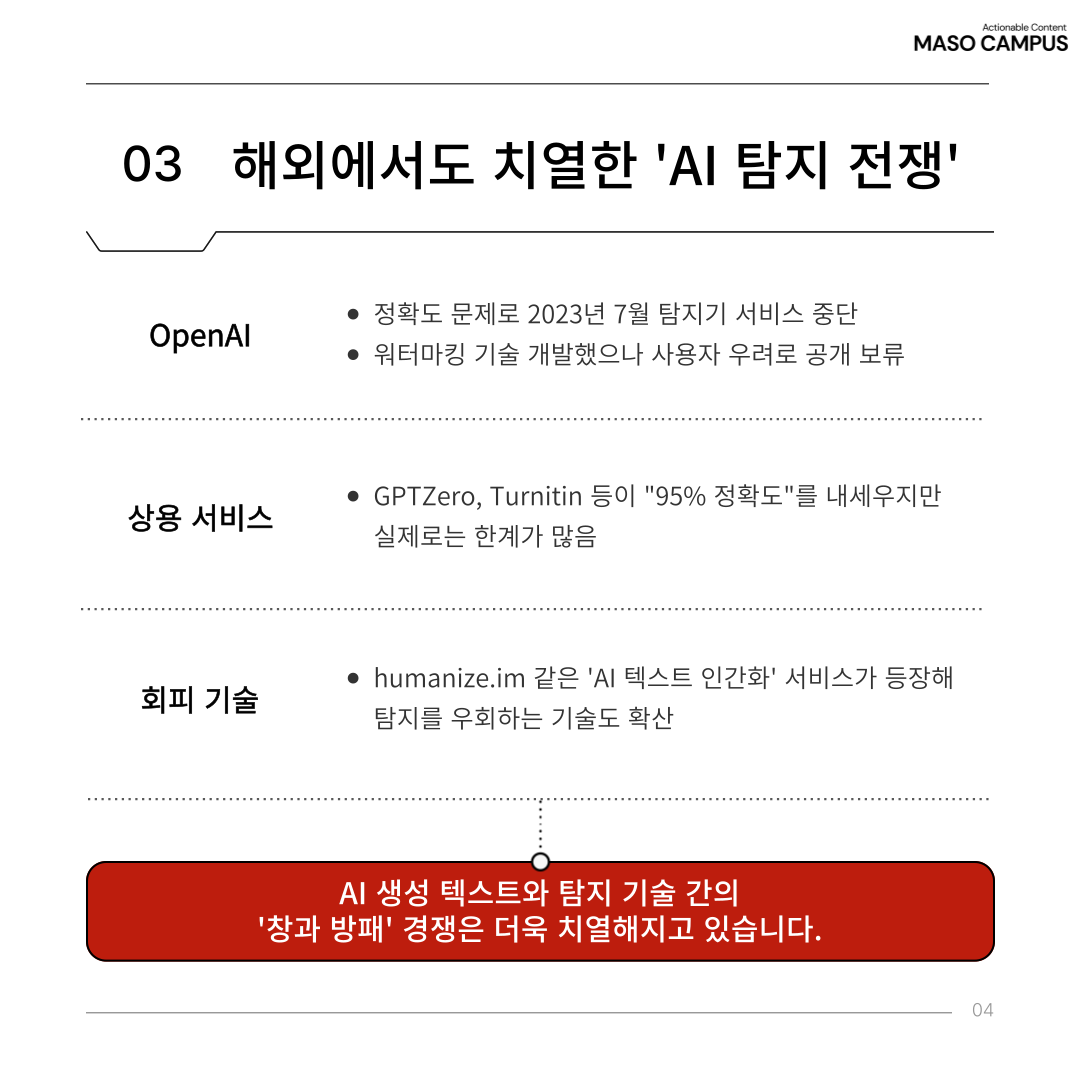 Actionable Content
MASO CAMPUS

03 해외에서도 치열한 'AI 탐지 전쟁'

OpenAI

• 정확도 문제로 2023년 7월 탐지기 서비스 중단
• 워터마킹 기술 개발했으나 사용자 우려로 공개 보류

상용 서비스

• GPTZero, Turnitin 등이 "95% 정확도"를 내세우지만 실제로는 한계가 많음

회피 기술

• humanize.im 같은 'AI 텍스트 인간화' 서비스가 등장해 탐지를 우회하는 기술도 확산

AI 생성 텍스트와 탐지 기술 간의
'창과 방패' 경쟁은 더욱 치열해지고 있습니다.

04